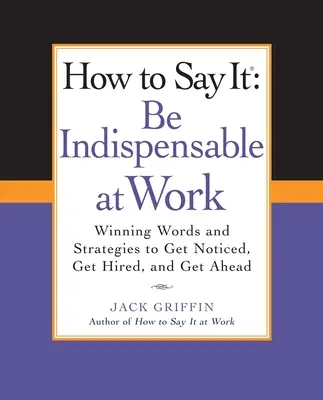 How to Say It®:
Be Indispensable at Work

Winning Words and Strategies to Get Noticed, Get Hired, and Get Ahead

JACK GRIFFIN
Author of How to Say It at Work